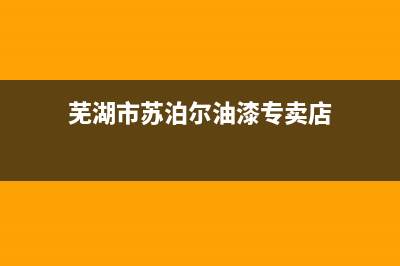 芜湖市苏泊尔油漆专卖店